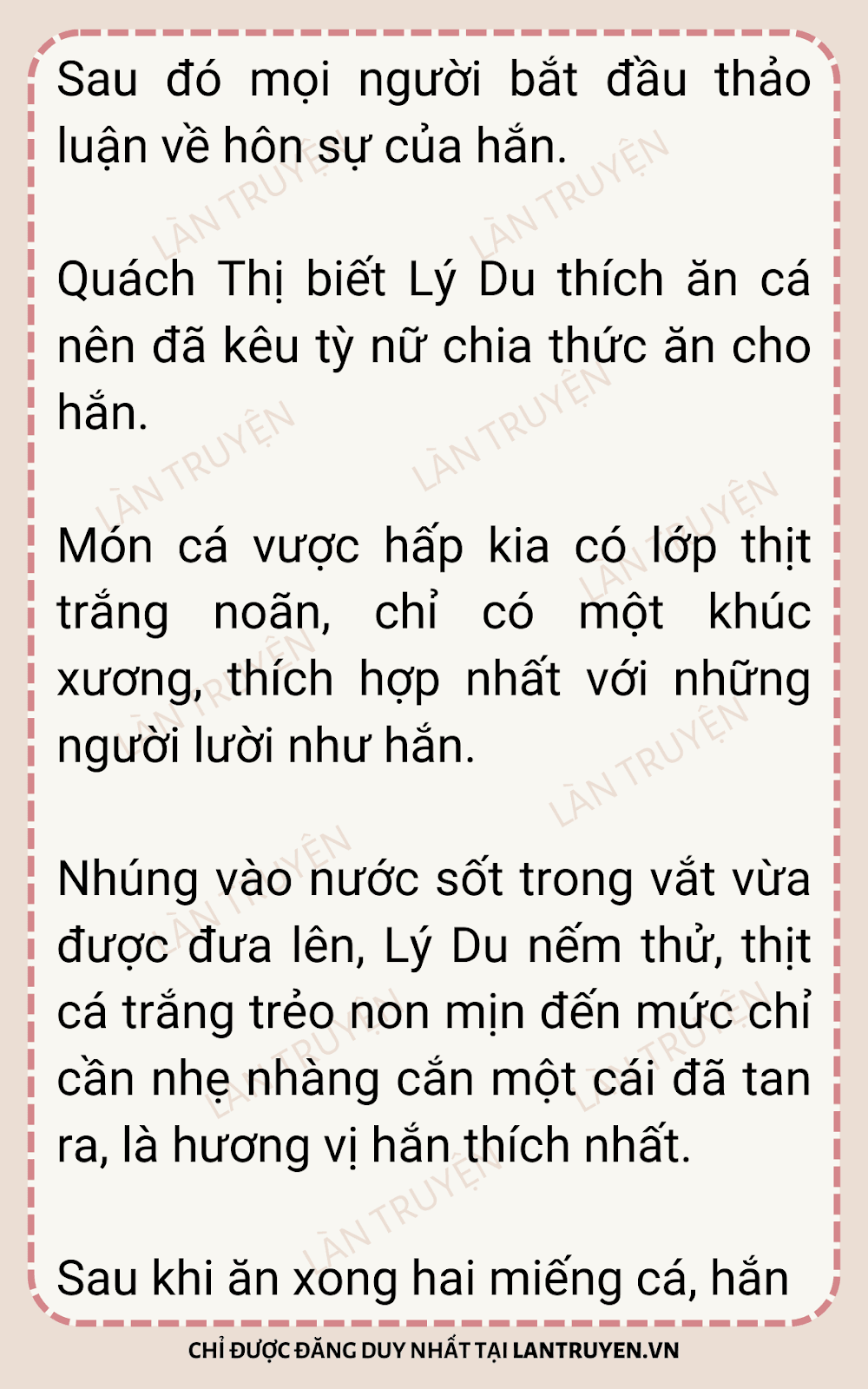 Sau đó mọi người bắt đầu thảo luận về hôn sự của hắn.

Quách Thị biết Lý Du thích ăn cá nên đã kêu tỳ nữ chia thức ăn cho hắn.

Món cá vược hấp kia có lớp thịt trắng noãn, chỉ có một khúc xương, thích hợp nhất với những người lười như hắn.

Nhúng vào nước sốt trong vắt vừa được đưa lên, Lý Du nếm thử, thịt cá trắng trẻo non mịn đến mức chỉ cần nhẹ nhàng cắn một cái đã tan ra, là hương vị hắn thích nhất.

Sau khi ăn xong hai miếng cá, hắn

CHỈ ĐƯỢC ĐĂNG DUY NHẤT TẠI LANTRUYEN.VN

LÀN TRUYỆN